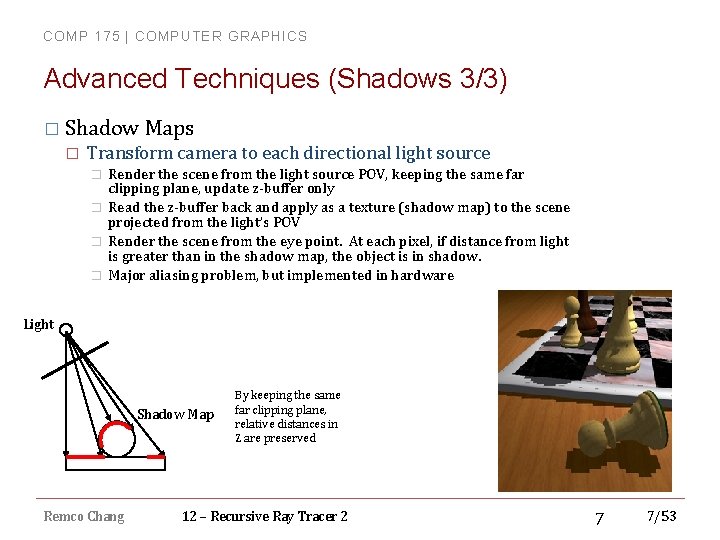 COMP 175 | COMPUTER GRAPHICS

Advanced Techniques (Shadows 3/3)

□ Shadow Maps
□ Transform camera to each directional light source
□ Render the scene from the light source POV, keeping the same far clipping plane, update z-buffer only
□ Read the z-buffer back and apply as a texture (shadow map) to the scene projected from the light's POV
□ Render the scene from the eye point. At each pixel, if distance from light is greater than in the shadow map, the object is in shadow.
□ Major aliasing problem, but implemented in hardware

Light

Shadow Map

By keeping the same far clipping plane, relative distances in Z are preserved

Remco Chang

12 – Recursive Ray Tracer 2

7

7/53